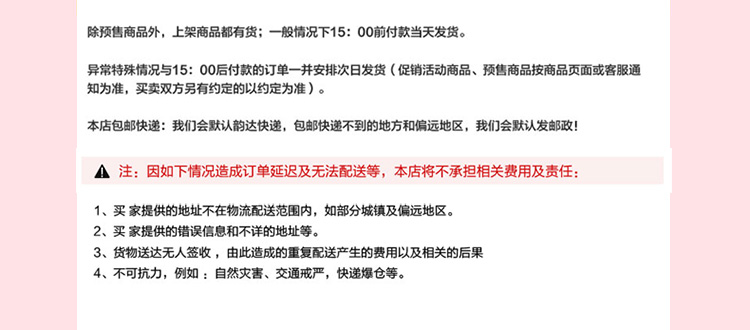 除预售商品外，上架商品都有货；一般情况下15：00前付款当天发货。

异常特殊情况与15：00后付款的订单一并安排次日发货（促销活动商品、预售商品按商品页面或客服通知为准，买卖双方另有约定的以约定为准）。

本店包邮快递：我们会默认韵达快递，包邮快递不到的地方和偏远地区，我们会默认发邮政！

注：因如下情况造成订单延迟及无法配送等，本店将不承担相关费用及责任：

1、买 家提供的地址不在物流配送范围内，如部分城镇及偏远地区。
2、买 家提供的错误信息和不详的地址等。
3、货物送达无人签收，由此造成的重复配送产生的费用以及相关的后果
4、不可抗力，例如：自然灾害、交通戒严，快递爆仓等。